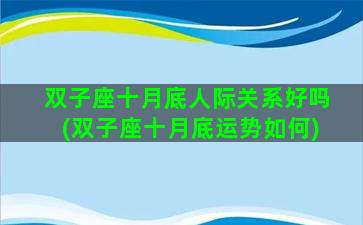 双子座十月底人际关系好吗
(双子座十月底运势如何)